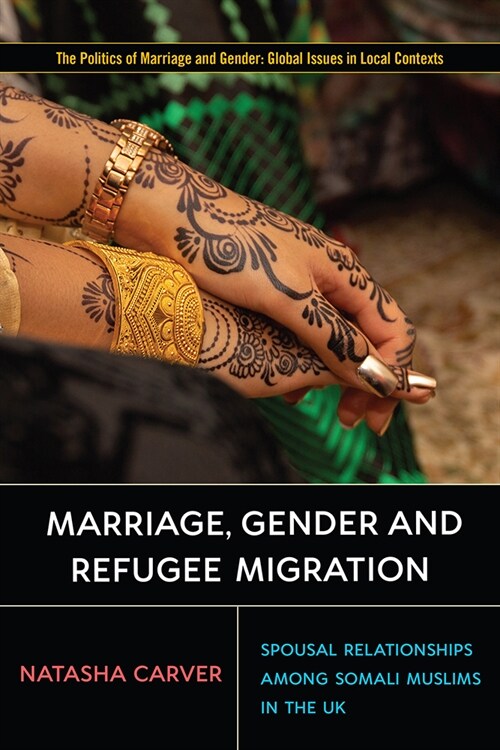 The Politics of Marriage and Gender: Global Issues in Local Contexts

MARRIAGE, GENDER AND REFUGEE MIGRATION

NATASHA CARVER

SPOUSAL RELATIONSHIPS AMONG SOMALI MUSLIMS IN THE UK